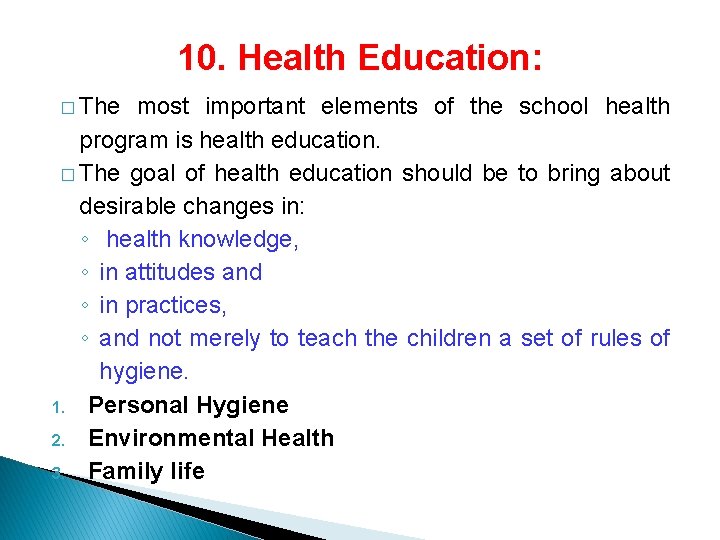 10. Health Education:

□ The most important elements of the school health program is health education.

□ The goal of health education should be to bring about desirable changes in:

◦ health knowledge,
◦ in attitudes and
◦ in practices,
◦ and not merely to teach the children a set of rules of hygiene.

1. Personal Hygiene
2. Environmental Health
3. Family life